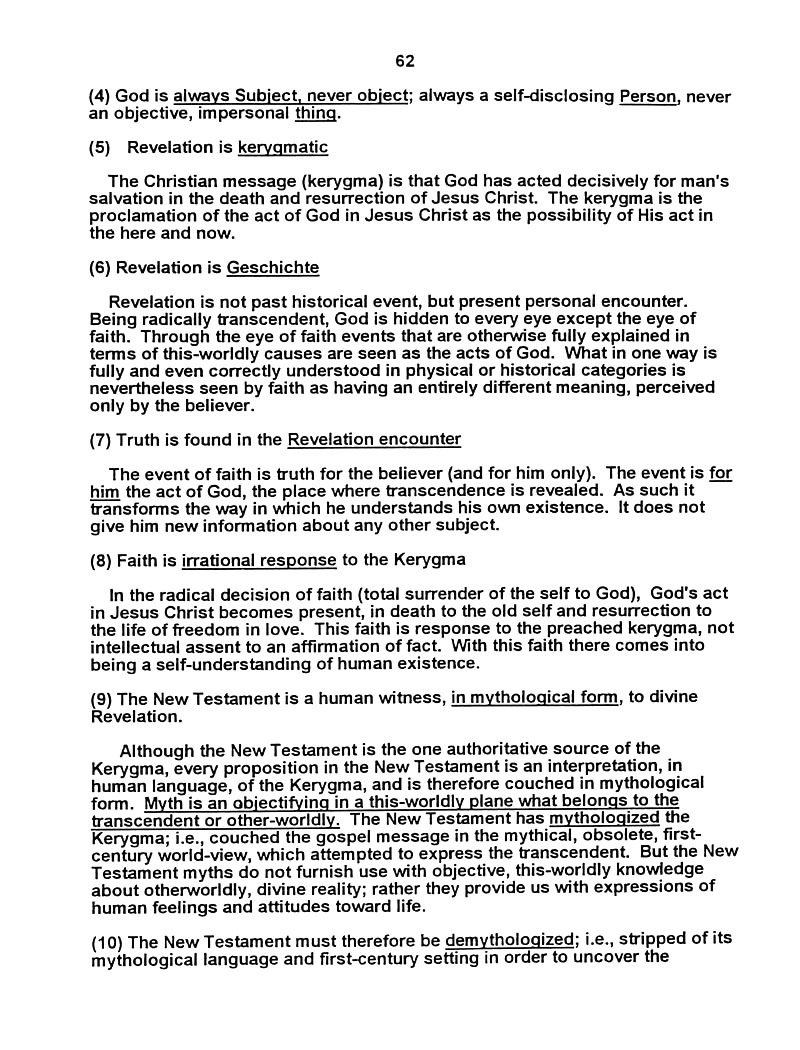 62

(4) God is always Subject, never object; always a self-disclosing Person, never an objective, impersonal thing.

(5) Revelation is kerygmatic

The Christian message (kerygma) is that God has acted decisively for man's salvation in the death and resurrection of Jesus Christ. The kerygma is the proclamation of the act of God in Jesus Christ as the possibility of His act in the here and now.

(6) Revelation is Geschichte

Revelation is not past historical event, but present personal encounter. Being radically transcendent, God is hidden to every eye except the eye of faith. Through the eye of faith events that are otherwise fully explained in terms of this-worldly causes are seen as the acts of God. What in one way is fully and even correctly understood in physical or historical categories is nevertheless seen by faith as having an entirely different meaning, perceived only by the believer.

(7) Truth is found in the Revelation encounter

The event of faith is truth for the believer (and for him only). The event is for him the act of God, the place where transcendence is revealed. As such it transforms the way in which he understands his own existence. It does not give him new information about any other subject.

(8) Faith is irrational response to the Kerygma

In the radical decision of faith (total surrender of the self to God), God's act in Jesus Christ becomes present, in death to the old self and resurrection to the life of freedom in love. This faith is response to the preached kerygma, not intellectual assent to an affirmation of fact. With this faith there comes into being a self-understanding of human existence.

(9) The New Testament is a human witness, in mythological form, to divine Revelation.

Although the New Testament is the one authoritative source of the Kerygma, every proposition in the New Testament is an interpretation, in human language, of the Kerygma, and is therefore couched in mythological form. Myth is an objectifying in a this-worldly plane what belongs to the transcendent or other-worldly. The New Testament has mythologized the Kerygma; i.e., couched the gospel message in the mythical, obsolete, first-century world-view, which attempted to express the transcendent. But the New Testament myths do not furnish use with objective, this-worldly knowledge about otherworldly, divine reality; rather they provide us with expressions of human feelings and attitudes toward life.

(10) The New Testament must therefore be demythologized; i.e., stripped of its mythological language and first-century setting in order to uncover the